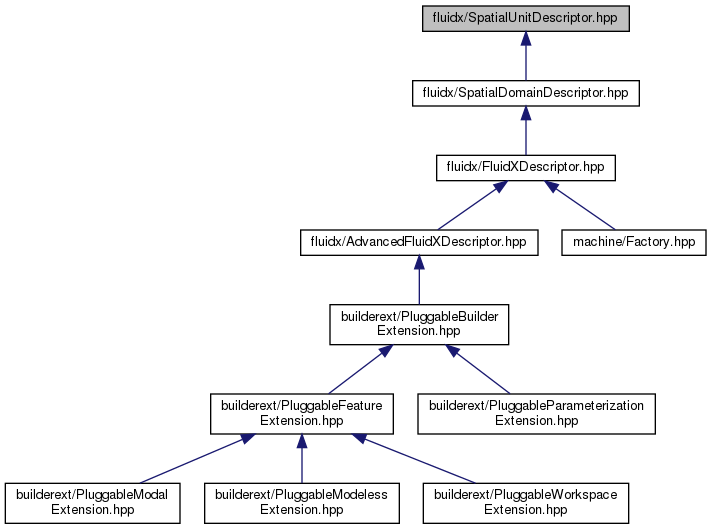 fluidx/SpatialUnitDescriptor.hpp

fluidx/SpatialDomainDescriptor.hpp

fluidx/FluidXDescriptor.hpp

fluidx/AdvancedFluidXDescriptor.hpp

machine/Factory.hpp

builderext/PluggableBuilder Extension.hpp

builderext/PluggableFeature Extension.hpp

builderext/PluggableParameterization Extension.hpp

builderext/PluggableModal Extension.hpp

builderext/PluggableModeless Extension.hpp

builderext/PluggableWorkspace Extension.hpp